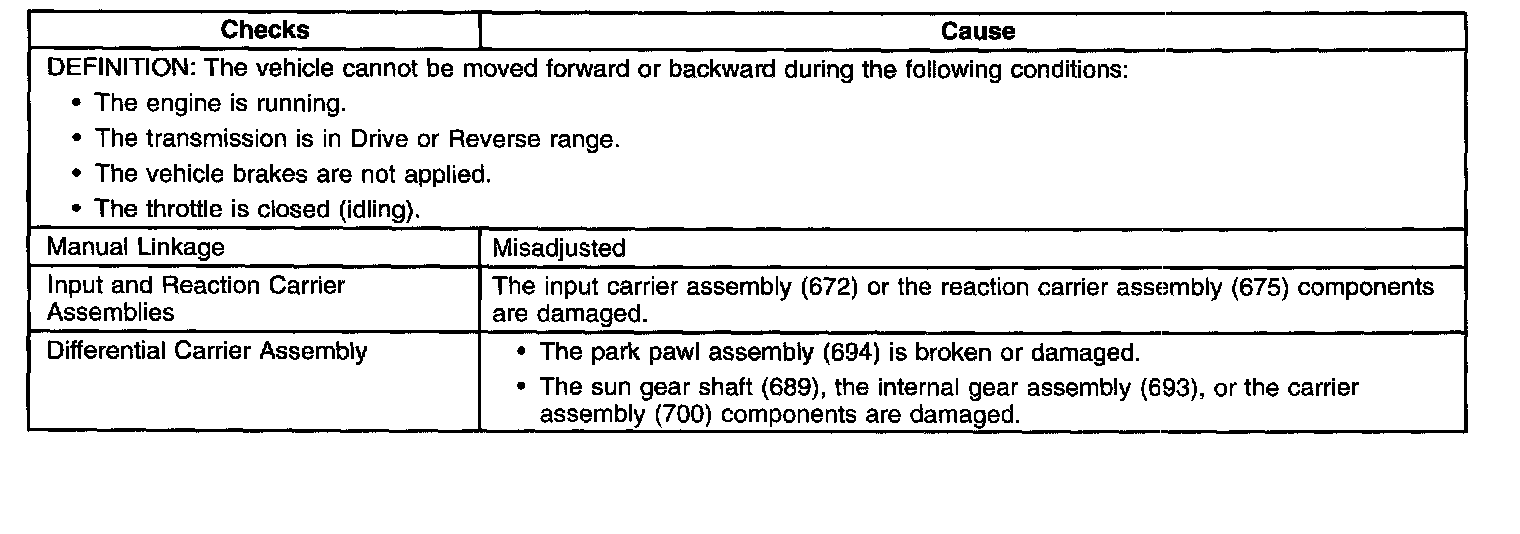 | Checks | Cause |
|---|---|
| DEFINITION: The vehicle cannot be moved forward or backward during the following conditions: • The engine is running. • The transmission is in Drive or Reverse range. • The vehicle brakes are not applied. • The throttle is closed (idling). | |
| Manual Linkage | Misadjusted |
| Input and Reaction Carrier Assemblies | The input carrier assembly (672) or the reaction carrier assembly (675) components are damaged. |
| Differential Carrier Assembly | • The park pawl assembly (694) is broken or damaged. • The sun gear shaft (689), the internal gear assembly (693), or the carrier assembly (700) components are damaged. |